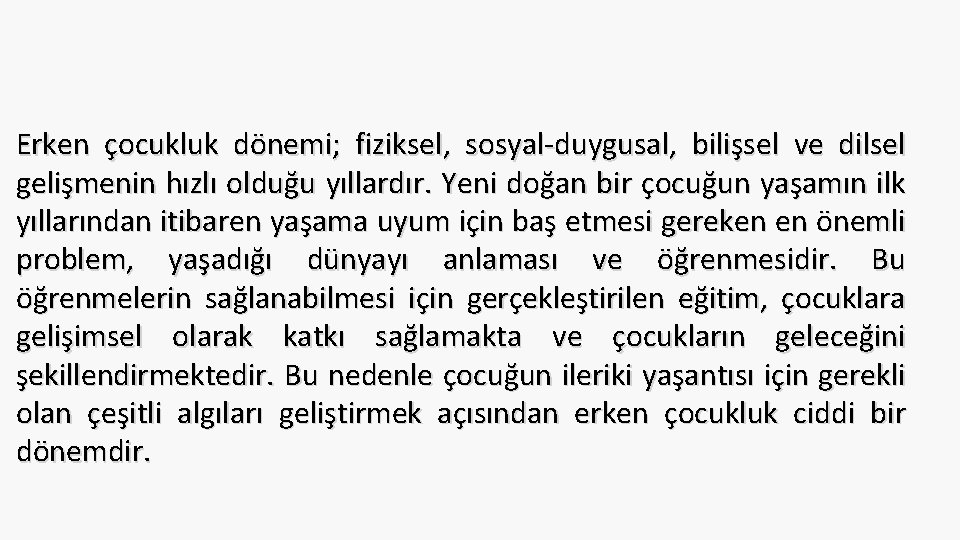 Erken çocukluk dönemi; fiziksel, sosyal-duygusal, bilişsel ve dilsel gelişmenin hızlı olduğu yıllardır. Yeni doğan bir çocuğun yaşamın ilk yıllarından itibaren yaşama uyum için baş etmesi gereken en önemli problem, yaşadığı dünyayı anlaması ve öğrenmesidir. Bu öğrenmelerin sağlanabilmesi için gerçekleştirilen eğitim, çocuklara gelişimsel olarak katkı sağlamakta ve çocukların geleceğini şekillendirmektedir. Bu nedenle çocuğun ileriki yaşantısı için gerekli olan çeşitli algıları geliştirmek açısından erken çocukluk ciddi bir dönemdir.